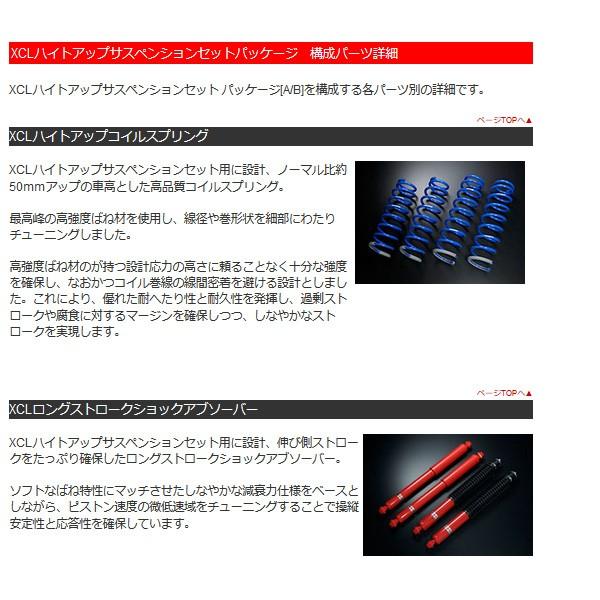 XCLハイトアップサスペンションセットパッケージ　構成パーツ詳細

XCLハイトアップサスペンションセット パッケージ[A/B]を構成する各パーツ別の詳細です。

ページTOPへ▲

XCLハイトアップコイルスプリング

XCLハイトアップサスペンションセット用に設計、ノーマル比約50mmアップの車高とした高品質コイルスプリング。

最高峰の高強度ばね材を使用し、線径や巻形状を細部にわたりチューニングしました。

高強度ばね材のが持つ設計応力の高さに頼ることなく十分な強度を確保し、なおかつコイル巻線の線間密着を避ける設計としました。これにより、優れた耐へたり性と耐久性を発揮し、過剰ストロークや腐食に対するマージンを確保しつつ、しなやかなストロークを実現します。

ページTOPへ▲

XCLロングストロークショックアブソーバー

XCLハイトアップサスペンションセット用に設計、伸び側ストロークをたっぷり確保したロングストロークショックアブソーバー。

ソフトなばね特性にマッチさせたしなやかな減衰力仕様をベースとしながら、ピストン速度の微低速域をチューニングすることで操縦安定性と応答性を確保しています。